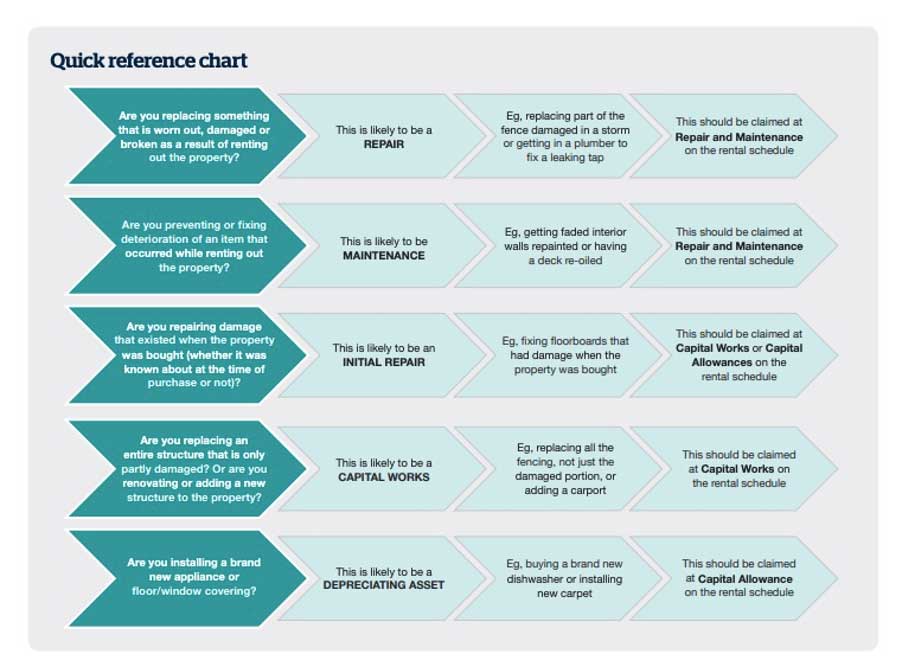 Quick reference chart

Are you replacing something that is worn out, damaged or broken as a result of renting out the property?

This is likely to be a REPAIR

Eg, replacing part of the fence damaged in a storm or getting in a plumber to fix a leaking tap

This should be claimed at Repair and Maintenance on the rental schedule

Are you preventing or fixing deterioration of an item that occurred while renting out the property?

This is likely to be MAINTENANCE

Eg, getting faded interior walls repainted or having a deck re-oiled

This should be claimed at Repair and Maintenance on the rental schedule

Are you repairing damage that existed when the property was bought (whether it was known about at the time of purchase or not)?

This is likely to be an INITIAL REPAIR

Eg, fixing floorboards that had damage when the property was bought

This should be claimed at Capital Works or Capital Allowances on the rental schedule

Are you replacing an entire structure that is only partly damaged? Or are you renovating or adding a new structure to the property?

This is likely to be a CAPITAL WORKS

Eg, replacing all the fencing, not just the damaged portion, or adding a carport

This should be claimed at Capital Works on the rental schedule

Are you installing a brand new appliance or floor/window covering?

This is likely to be a DEPRECIATING ASSET

Eg, buying a brand new dishwasher or installing new carpet

This should be claimed at Capital Allowance on the rental schedule